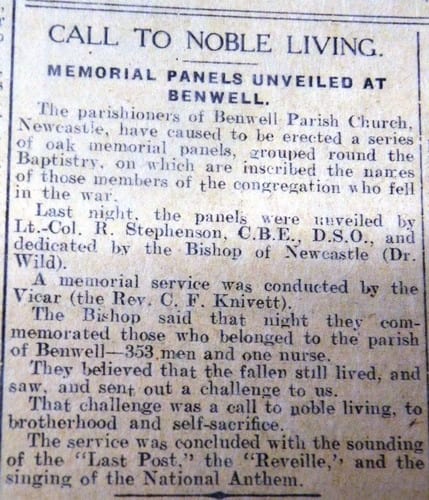 CALL TO NOBLE LIVING.

MEMORIAL PANELS UNVEILED AT BENWELL.

The parishioners of Benwell Parish Church, Newcastle, have caused to be erected a series of oak memorial panels, grouped round the Baptistry, on which are inscribed the names of those members of the congregation who fell in the war.

Last night, the panels were unveiled by Lt.-Col. R. Stephenson, C.B.E., D.S.O., and dedicated by the Bishop of Newcastle (Dr. Wild).

A memorial service was conducted by the Vicar (the Rev. C. F. Knivett).

The Bishop said that night they commemorated those who belonged to the parish of Benwell—353 men and one nurse.

They believed that the fallen still lived, and saw, and sent out a challenge to us.

That challenge was a call to noble living, to brotherhood and self-sacrifice.

The service was concluded with the sounding of the "Last Post," the "Reveille," and the singing of the National Anthem.